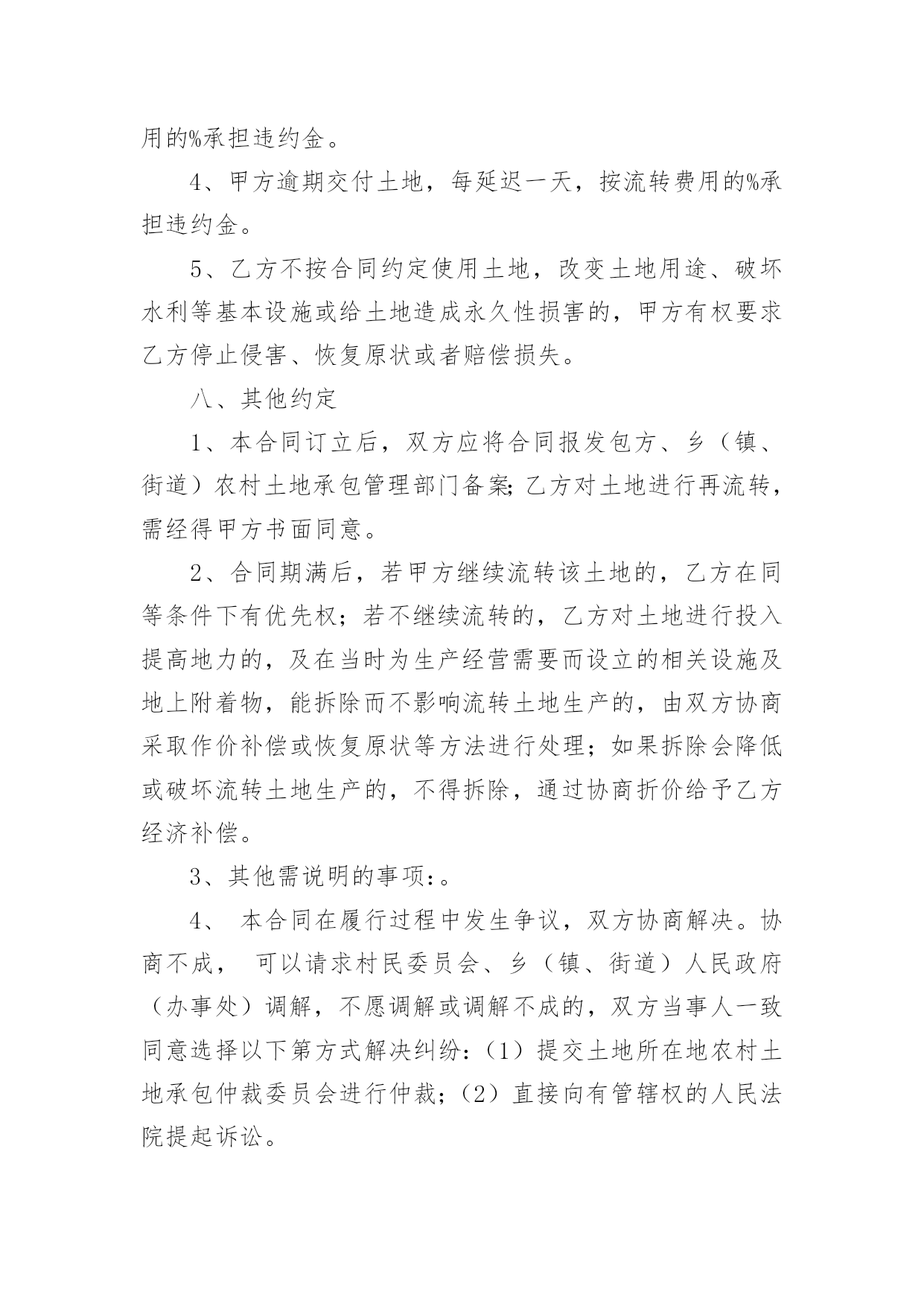 用的%承担违约金。

4、甲方逾期交付土地，每延迟一天，按流转费用的%承担违约金。

5、乙方不按合同约定使用土地，改变土地用途、破坏水利等基本设施或给土地造成永久性损害的，甲方有权要求乙方停止侵害、恢复原状或者赔偿损失。

八、其他约定

1、本合同订立后，双方应将合同报发包方、乡（镇、街道）农村土地承包管理部门备案;乙方对土地进行再流转，需经得甲方书面同意。

2、合同期满后，若甲方继续流转该土地的，乙方在同等条件下有优先权；若不继续流转的，乙方对土地进行投入提高地力的，及在当时为生产经营需要而设立的相关设施及地上附着物，能拆除而不影响流转土地生产的，由双方协商采取作价补偿或恢复原状等方法进行处理；如果拆除会降低或破坏流转土地生产的，不得拆除，通过协商折价给予乙方经济补偿。

3、其他需说明的事项:。

4、 本合同在履行过程中发生争议，双方协商解决。协商不成， 可以请求村民委员会、乡（镇、街道）人民政府（办事处）调解，不愿调解或调解不成的，双方当事人一致同意选择以下第方式解决纠纷:（1）提交土地所在地农村土地承包仲裁委员会进行仲裁;（2）直接向有管辖权的人民法院提起诉讼。